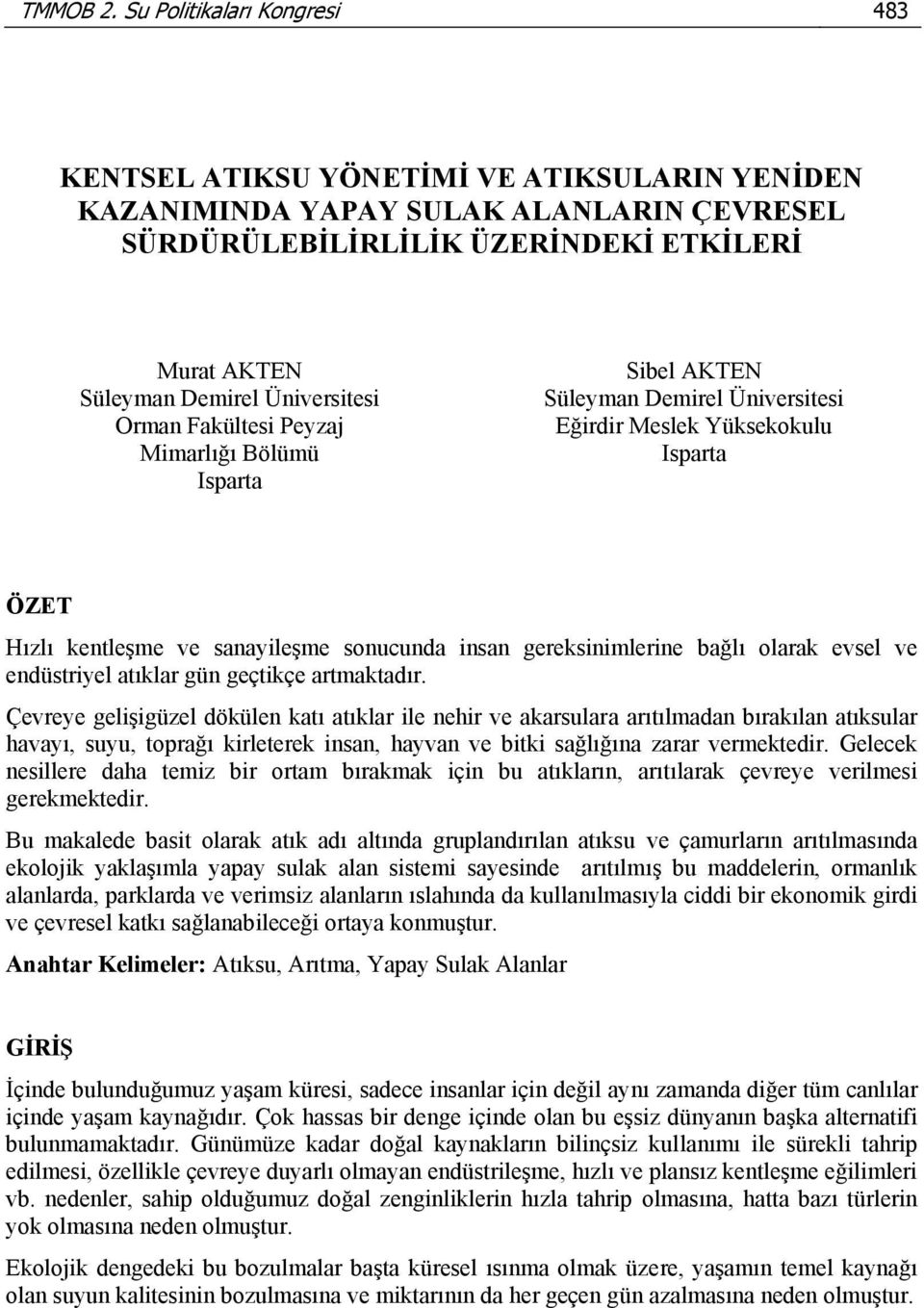 TMMOB 2. Su Politikaları Kongresi 483

KENTSEL ATIKSU YÖNETİMİ VE ATIKSULARIN YENİDEN KAZANIMINDA YAPAY SULAK ALANLARIN ÇEVRESEL SÜRDÜRÜLEBİLİRLİLİK ÜZERİNDEKİ ETKİLERİ

Murat AKTEN
Süleyman Demirel Üniversitesi
Orman Fakültesi Peyzaj Mimarlığı Bölümü
Isparta

Sibel AKTEN
Süleyman Demirel Üniversitesi
Eğirdir Meslek Yüksekokulu
Isparta

ÖZET

Hızlı kentleşme ve sanayileşme sonucunda insan gereksinimlerine bağlı olarak evsel ve endüstriyel atıklar gün geçtikçe artmaktadır.

Çevreye gelişigüzel dökülen katı atıklar ile nehir ve akarsulara arıtılmadan bırakılan atıksular havayı, suyu, toprağı kirleterek insan, hayvan ve bitki sağlığına zarar vermektedir. Gelecek nesillere daha temiz bir ortam bırakmak için bu atıkların, arıtılarak çevreye verilmesi gerekmektedir.

Bu makalede basit olarak atık adı altında gruplandırılan atıksu ve çamurların arıtılmasında ekolojik yaklaşımla yapay sulak alan sistemi sayesinde arıtılmış bu maddelerin, ormanlık alanlarda, parklarda ve verimsiz alanların ıslahında da kullanılmasıyla ciddi bir ekonomik girdi ve çevresel katkı sağlanabileceği ortaya konmuştur.

Anahtar Kelimeler: Atıksu, Arıtma, Yapay Sulak Alanlar

GİRİŞ

İçinde bulunduğumuz yaşam küresi, sadece insanlar için değil aynı zamanda diğer tüm canlılar içinde yaşam kaynağıdır. Çok hassas bir denge içinde olan bu eşsiz dünyanın başka alternatifi bulunmamaktadır. Günümüze kadar doğal kaynakların bilinçsiz kullanımı ile sürekli tahrip edilmesi, özellikle çevreye duyarlı olmayan endüstrileşme, hızlı ve plansız kentleşme eğilimleri vb. nedenler, sahip olduğumuz doğal zenginliklerin hızla tahrip olmasına, hatta bazı türlerin yok olmasına neden olmuştur.

Ekolojik dengedeki bu bozulmalar başta küresel ısınma olmak üzere, yaşamın temel kaynağı olan suyun kalitesinin bozulmasına ve miktarının da her geçen gün azalmasına neden olmuştur.